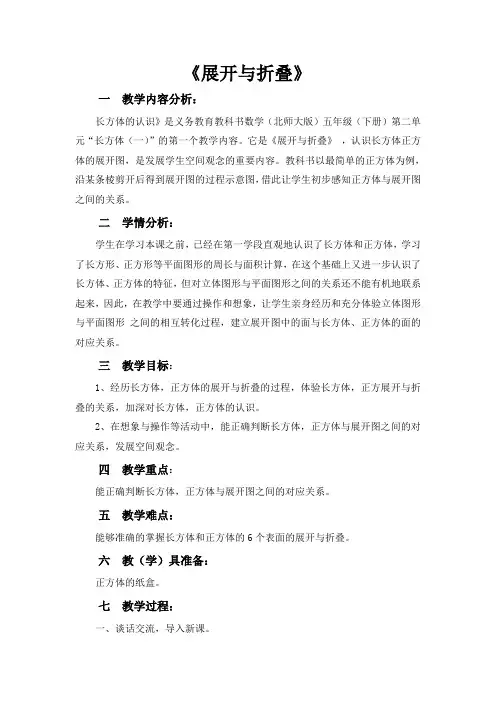 《展开与折叠》

一 教学内容分析：

长方体的认识》是义务教育教科书数学（北师大版）五年级（下册）第二单元“长方体（一）”的第一个教学内容。它是《展开与折叠》，认识长方体正方体的展开图，是发展学生空间观念的重要内容。教科书以最简单的正方体为例，沿某条棱剪开后得到展开图的过程示意图，借此让学生初步感知正方体与展开图之间的关系。

二 学情分析：

学生在学习本课之前，已经在第一学段直观地认识了长方体和正方体，学习了长方形、正方形等平面图形的周长与面积计算，在这个基础上又进一步认识了长方体、正方体的特征，但对立体图形与平面图形之间的关系还不能有机地联系起来，因此，在教学中要通过操作和想象，让学生亲身经历和充分体验立体图形与平面图形 之间的相互转化过程，建立展开图中的面与长方体、正方体的面的对应关系。

三 教学目标：

1、经历长方体，正方体的展开与折叠的过程，体验长方体，正方展开与折叠的关系，加深对长方体，正方体的认识。

2、在想象与操作等活动中，能正确判断长方体，正方体与展开图之间的对应关系，发展空间观念。

四 教学重点：

能正确判断长方体，正方体与展开图之间的对应关系。

五 教学难点：

能够准确的掌握长方体和正方体的 6 个表面的展开与折叠。

六 教（学）具准备：

正方体的纸盒。

七 教学过程：

一、谈话交流，导入新课。